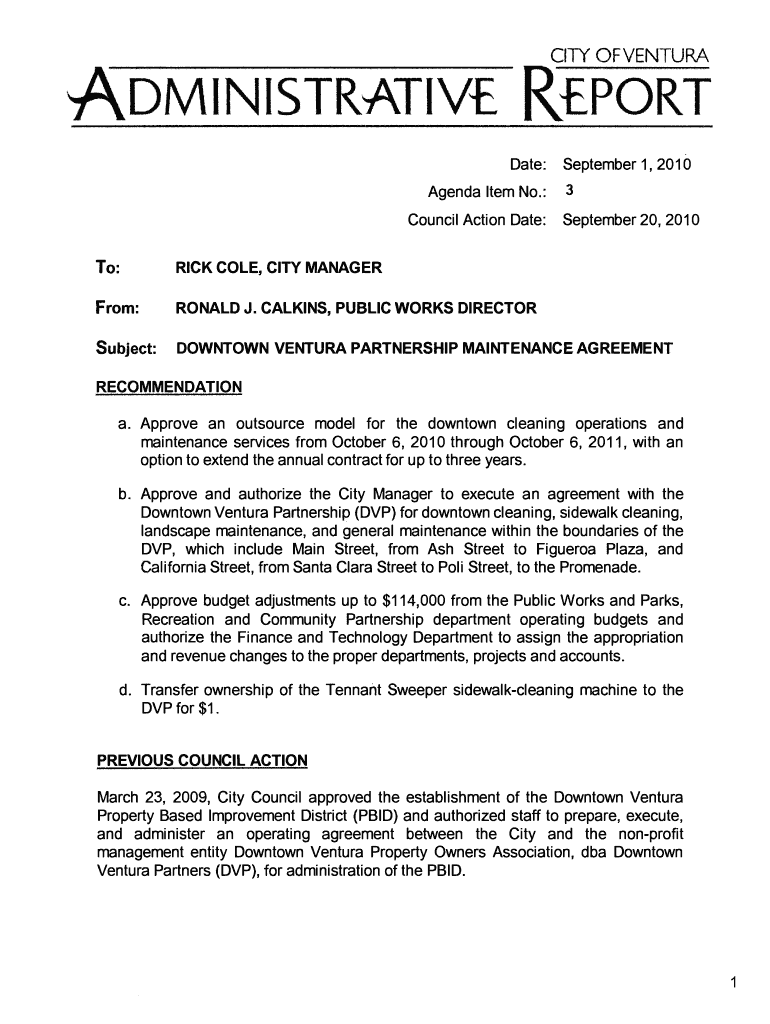 CITY OF VENTURA

ADMINISTRATIVE REPORT

Date: September 1, 2010
Agenda Item No.: 3
Council Action Date: September 20, 2010

To: RICK COLE, CITY MANAGER

From: RONALD J. CALKINS, PUBLIC WORKS DIRECTOR

Subject: DOWNTOWN VENTURA PARTNERSHIP MAINTENANCE AGREEMENT

RECOMMENDATION

a. Approve an outsource model for the downtown cleaning operations and maintenance services from October 6, 2010 through October 6, 2011, with an option to extend the annual contract for up to three years.

b. Approve and authorize the City Manager to execute an agreement with the Downtown Ventura Partnership (DVP) for downtown cleaning, sidewalk cleaning, landscape maintenance, and general maintenance within the boundaries of the DVP, which include Main Street, from Ash Street to Figueroa Plaza, and California Street, from Santa Clara Street to Poli Street, to the Promenade.

c. Approve budget adjustments up to $114,000 from the Public Works and Parks, Recreation and Community Partnership department operating budgets and authorize the Finance and Technology Department to assign the appropriation and revenue changes to the proper departments, projects and accounts.

d. Transfer ownership of the Tennant Sweeper sidewalk-cleaning machine to the DVP for $1.

PREVIOUS COUNCIL ACTION

March 23, 2009, City Council approved the establishment of the Downtown Ventura Property Based Improvement District (PBID) and authorized staff to prepare, execute, and administer an operating agreement between the City and the non-profit management entity Downtown Ventura Property Owners Association, dba Downtown Ventura Partners (DVP), for administration of the PBID.

1